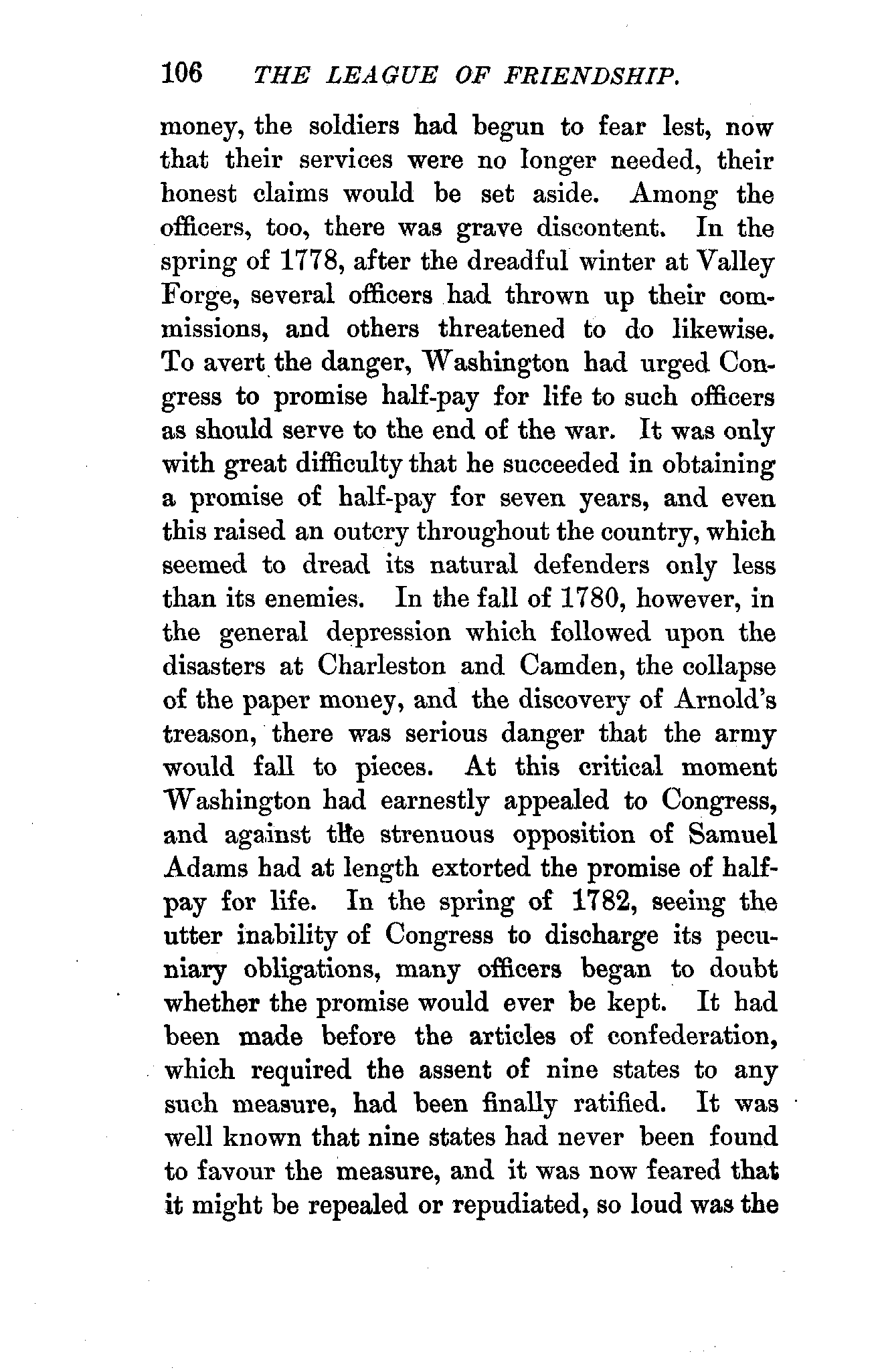 106 THE LEAGUE OF FRIENDSHIP.

money, the soldiers had begun to fear lest, now that their services were no longer needed, their honest claims would be set aside. Among the officers, too, there was grave discontent. In the spring of 1778, after the dreadful winter at Valley Forge, several officers had thrown up their commissions, and others threatened to do likewise. To avert the danger, Washington had urged Congress to promise half-pay for life to such officers as should serve to the end of the war. It was only with great difficulty that he succeeded in obtaining a promise of half-pay for seven years, and even this raised an outcry throughout the country, which seemed to dread its natural defenders only less than its enemies. In the fall of 1780, however, in the general depression which followed upon the disasters at Charleston and Camden, the collapse of the paper money, and the discovery of Arnold's treason, there was serious danger that the army would fall to pieces. At this critical moment Washington had earnestly appealed to Congress, and against the strenuous opposition of Samuel Adams had at length extorted the promise of half-pay for life. In the spring of 1782, seeing the utter inability of Congress to discharge its pecuniary obligations, many officers began to doubt whether the promise would ever be kept. It had been made before the articles of confederation, which required the assent of nine states to any such measure, had been finally ratified. It was well known that nine states had never been found to favour the measure, and it was now feared that it might be repealed or repudiated, so loud was the